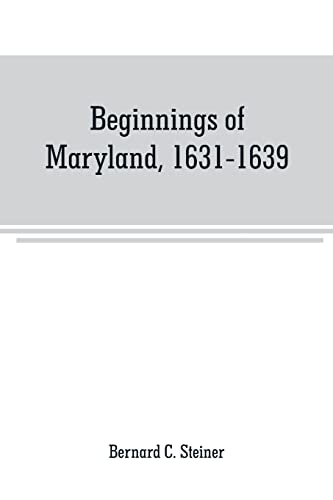 Beginnings of
Maryland, 1631-1639

Bernard C. Steiner